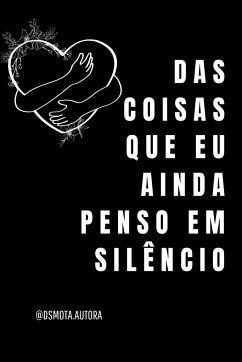 DAS COISAS QUE EU AINDA PENSO EM SILÊNCIO

@DSMOTA.AUTORA